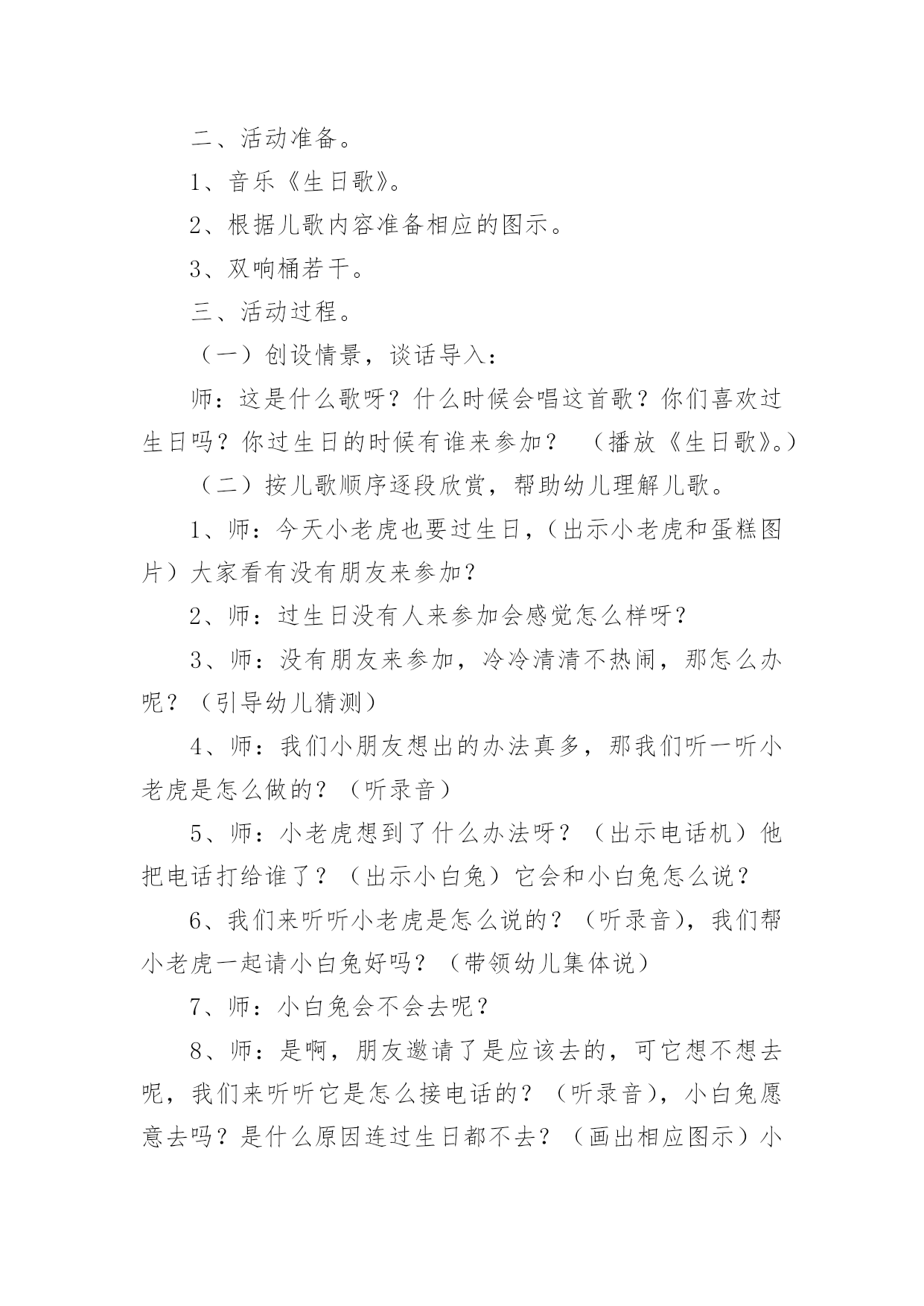 二、活动准备。

1、音乐《生日歌》。

2、根据儿歌内容准备相应的图示。

3、双响桶若干。

三、活动过程。

（一）创设情景，谈话导入：

师：这是什么歌呀？什么时候会唱这首歌？你们喜欢过生日吗？你过生日的时候有谁来参加？ （播放《生日歌》。）

（二）按儿歌顺序逐段欣赏，帮助幼儿理解儿歌。

1、师：今天小老虎也要过生日，(出示小老虎和蛋糕图片）大家看有没有朋友来参加？

2、师：过生日没有人来参加会感觉怎么样呀？

3、师：没有朋友来参加，冷冷清清不热闹，那怎么办呢？（引导幼儿猜测）

4、师：我们小朋友想出的办法真多，那我们听一听小老虎是怎么做的？（听录音）

5、师：小老虎想到了什么办法呀？（出示电话机）他把电话打给谁了？（出示小白兔）它会和小白兔怎么说？

6、我们来听听小老虎是怎么说的？（听录音)，我们帮小老虎一起请小白兔好吗？（带领幼儿集体说）

7、师：小白兔会不会去呢？

8、师：是啊，朋友邀请了是应该去的，可它想不想去呢，我们来听听它是怎么接电话的？（听录音)，小白兔愿意去吗？是什么原因连过生日都不去？（画出相应图示）小